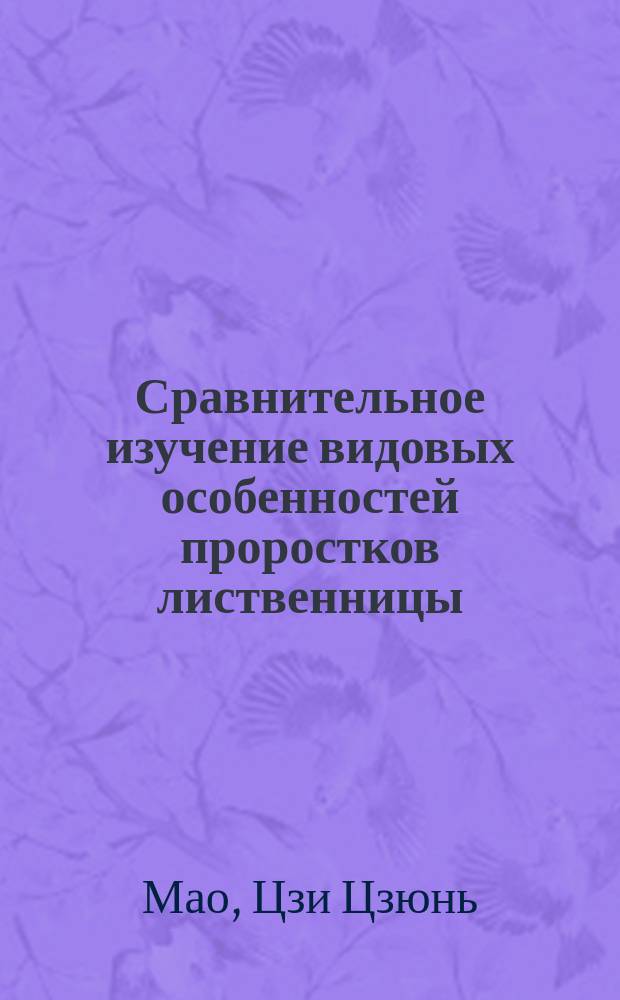 Сравнительное изучение видовых особенностей проростков лиственницы

Мао, Цзи Цзюнь